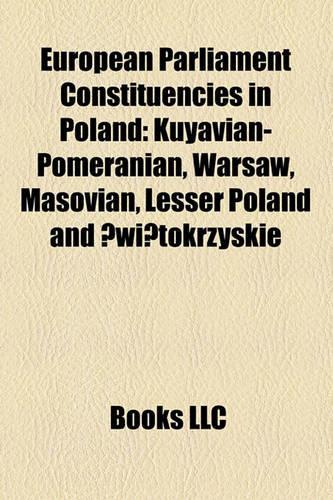 European Parliament Constituencies in Poland: Kuyavian-Pomeranian, Warsaw, Masovian, Lesser Poland and ?wi?tokrzyskie

Books LLC